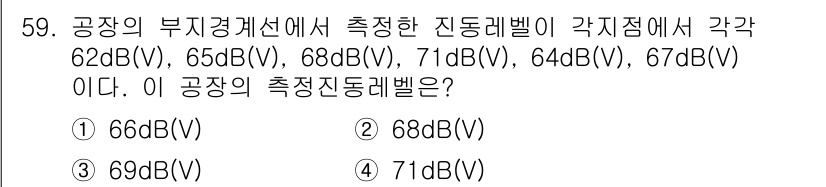 59. 공장의 부지경계선에서 측정한 진동레벨이 각지점에서 각각 62dB(V), 65dB(V), 68dB(V), 71dB(V), 64dB(V), 67dB(V) 이다. 이 공장의 측정진동레벨은?

① 66dB(V)
② 68dB(V)
③ 69dB(V)
④ 71dB(V)